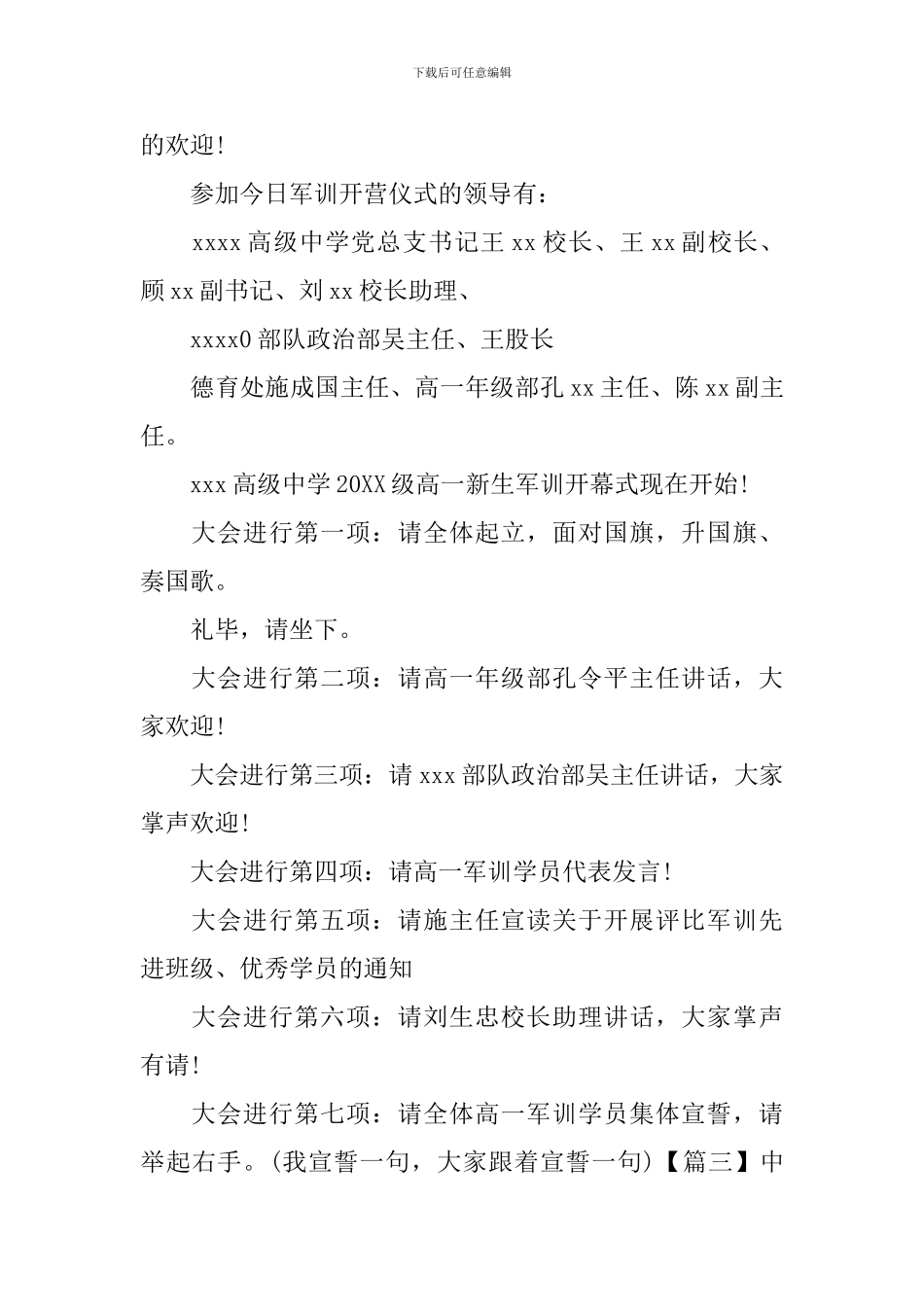 下载后可任意编辑

的欢迎！

参加今日军训开营仪式的领导有：

xxxx 高级中学党总支书记王 xx 校长、王 xx 副校长、顾 xx 副书记、刘 xx 校长助理、

xxxx0 部队政治部吴主任、王股长

德育处施成国主任、高一年级部孔 xx 主任、陈 xx 副主任。

xxx 高级中学 20XX 级高一新生军训开幕式现在开始！

大会进行第一项：请全体起立，面对国旗，升国旗、奏国歌。

礼毕，请坐下。

大会进行第二项：请高一年级部孔令平主任讲话，大家欢迎！

大会进行第三项：请 xxx 部队政治部吴主任讲话，大家掌声欢迎！

大会进行第四项：请高一军训学员代表发言！

大会进行第五项：请施主任宣读关于开展评比军训先进班级、优秀学员的通知

大会进行第六项：请刘生忠校长助理讲话，大家掌声有请！

大会进行第七项：请全体高一军训学员集体宣誓，请举起右手。(我宣誓一句，大家跟着宣誓一句)【篇三】中